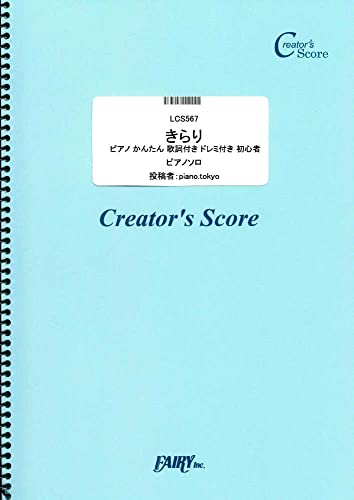 Creator's Score

LCS567

きらり

ピアノ かんたん 歌詞付き ドレミ付き 初心者

ピアノソロ

投稿者：piano.tokyo

Creator's Score

FAIRY Inc.